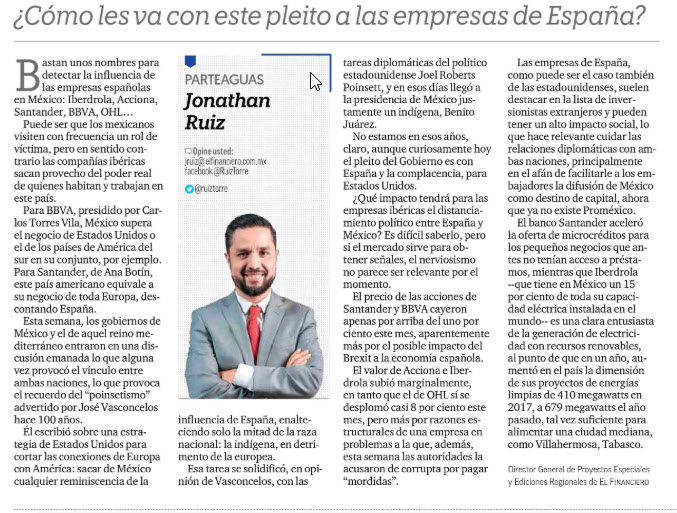 ¿Cómo les va con este pleito a las empresas de España?

Bastan unos nombres para detectar la influencia de las empresas españolas en México: Iberdrola, Acciona, Santander, BBVA, OHL…

Puede ser que los mexicanos visiten con frecuencia un rol de víctima, pero en sentido contrario las compañías ibéricas sacan provecho del poder real de quienes habitan y trabajan en este país.

Para BBVA, presidido por Carlos Torres Vila, México supera el negocio de Estados Unidos o el de los países de América del sur en su conjunto, por ejemplo. Para Santander, de Ana Botín, este país americano equivale a su negocio de toda Europa, descontando España.

Esta semana, los gobiernos de México y el de aquel reino mediterráneo entraron en una discusión emanada lo que alguna vez provocó el vínculo entre ambas naciones, lo que provoca el recuerdo del "poinsetismo" advertido por José Vasconcelos hace 100 años.

Él escribió sobre una estrategia de Estados Unidos para cortar las conexiones de Europa con América: sacar de México cualquier reminiscencia de la

PARTEAGUAS
Jonathan Ruiz

Opine usted:
jruiz@elfinanciero.com.mx
facebook @RuizTorre

@ruiztorre

influencia de España, enalteciendo solo la mitad de la raza nacional: la indígena, en detrimento de la europea.

Esa tarea se solidificó, en opinión de Vasconcelos, con las tareas diplomáticas del político estadounidense Joel Roberts Poinsett, y en esos días llegó a la presidencia de México justamente un indígena, Benito Juárez.

No estamos en esos años, claro, aunque curiosamente hoy el pleito del Gobierno es con España y la complacencia, para Estados Unidos.

¿Qué impacto tendrá para las empresas ibéricas el distanciamiento político entre España y México? Es difícil saberlo, pero si el mercado sirve para obtener señales, el nerviosismo no parece ser relevante por el momento.

El precio de las acciones de Santander y BBVA cayeron apenas por arriba del uno por ciento este mes, aparentemente más por el posible impacto del Brexit a la economía española.

El valor de Acciona e Iberdrola subió marginalmente, en tanto que el de OHL sí se desplomó casi 8 por ciento este mes, pero más por razones estructurales de una empresa en problemas a la que, además, esta semana las autoridades la acusaron de corrupta por pagar "mordidas".

Las empresas de España, como puede ser el caso también de las estadounidenses, suelen destacar en la lista de inversionistas extranjeros y pueden tener un alto impacto social, lo que hace relevante cuidar las relaciones diplomáticas con ambas naciones, principalmente en el afán de facilitarle a los embajadores la difusión de México como destino de capital, ahora que ya no existe Proméxico.

El banco Santander aceleró la oferta de microcréditos para los pequeños negocios que antes no tenían acceso a préstamos, mientras que Iberdrola --que tiene en México un 15 por ciento de toda su capacidad eléctrica instalada en el mundo-- es una clara entusiasta de la generación de electricidad con recursos renovables, al punto de que en un año, aumentó en el país la dimensión de sus proyectos de energías limpias de 410 megawatts en 2017, a 679 megawatts el año pasado, tal vez suficiente para alimentar una ciudad mediana, como Villahermosa, Tabasco.

Director General de Proyectos Especiales y Ediciones Regionales de EL FINANCIERO